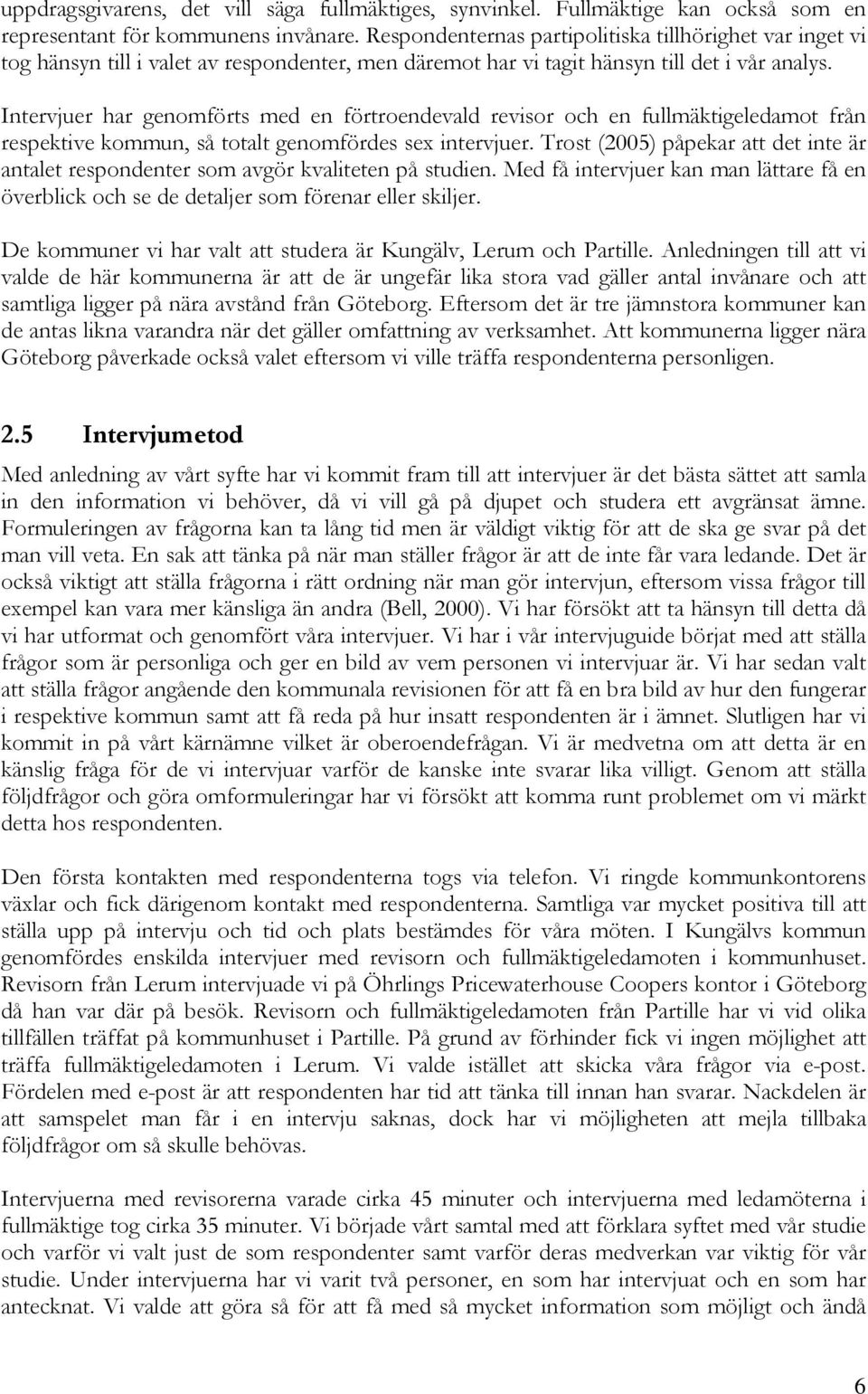 uppdragsgivarens, det vill säga fullmäktiges, synvinkel. Fullmäktige kan också som en representant för kommunens invånare. Respondenternas partipolitiska tillhörighet var inget vi tog hänsyn till i valet av respondenter, men däremot har vi tagit hänsyn till det i vår analys.

Intervjuer har genomförts med en förtroendevald revisor och en fullmäktigeledamot från respektive kommun, så totalt genomfördes sex intervjuer. Trost (2005) påpekar att det inte är antalet respondenter som avgör kvaliteten på studien. Med få intervjuer kan man lättare få en överblick och se de detaljer som förenar eller skiljer.

De kommuner vi har valt att studera är Kungälv, Lerum och Partille. Anledningen till att vi valde de här kommunerna är att de är ungefär lika stora vad gäller antal invånare och att samtliga ligger på nära avstånd från Göteborg. Eftersom det är tre jämnstora kommuner kan de antas likna varandra när det gäller omfattning av verksamhet. Att kommunerna ligger nära Göteborg påverkade också valet eftersom vi ville träffa respondenterna personligen.

2.5 Intervjumetod

Med anledning av vårt syfte har vi kommit fram till att intervjuer är det bästa sättet att samla in den information vi behöver, då vi vill gå på djupet och studera ett avgränsat ämne. Formuleringen av frågorna kan ta lång tid men är väldigt viktig för att de ska ge svar på det man vill veta. En sak att tänka på när man ställer frågor är att de inte får vara ledande. Det är också viktigt att ställa frågorna i rätt ordning när man gör intervjun, eftersom vissa frågor till exempel kan vara mer känsliga än andra (Bell, 2000). Vi har försökt att ta hänsyn till detta då vi har utformat och genomfört våra intervjuer. Vi har i vår intervjuguide börjat med att ställa frågor som är personliga och ger en bild av vem personen vi intervjuar är. Vi har sedan valt att ställa frågor angående den kommunala revisionen för att få en bra bild av hur den fungerar i respektive kommun samt att få reda på hur insatt respondenten är i ämnet. Slutligen har vi kommit in på vårt kärnämne vilket är oberoendefrågan. Vi är medvetna om att detta är en känslig fråga för de vi intervjuar varför de kanske inte svarar lika villigt. Genom att ställa följdfrågor och göra omformuleringar har vi försökt att komma runt problemet om vi märkt detta hos respondenten.

Den första kontakten med respondenterna togs via telefon. Vi ringde kommunkontorens växlar och fick därigenom kontakt med respondenterna. Samtliga var mycket positiva till att ställa upp på intervju och tid och plats bestämdes för våra möten. I Kungälvs kommun genomfördes enskilda intervjuer med revisorn och fullmäktigeledamoten i kommunhuset. Revisorn från Lerum intervjuade vi på Öhrlings Pricewaterhouse Coopers kontor i Göteborg då han var där på besök. Revisorn och fullmäktigeledamoten från Partille har vi vid olika tillfällen träffat på kommunhuset i Partille. På grund av förhinder fick vi ingen möjlighet att träffa fullmäktigeledamoten i Lerum. Vi valde istället att skicka våra frågor via e-post. Fördelen med e-post är att respondenten har tid att tänka till innan han svarar. Nackdelen är att samspelet man får i en intervju saknas, dock har vi möjligheten att mejla tillbaka följdfrågor om så skulle behövas.

Intervjuerna med revisorerna varade cirka 45 minuter och intervjuerna med ledamöterna i fullmäktige tog cirka 35 minuter. Vi började vårt samtal med att förklara syftet med vår studie och varför vi valt just de som respondenter samt varför deras medverkan var viktig för vår studie. Under intervjuerna har vi varit två personer, en som har intervjuat och en som har antecknat. Vi valde att göra så för att få med så mycket information som möjligt och ändå

6